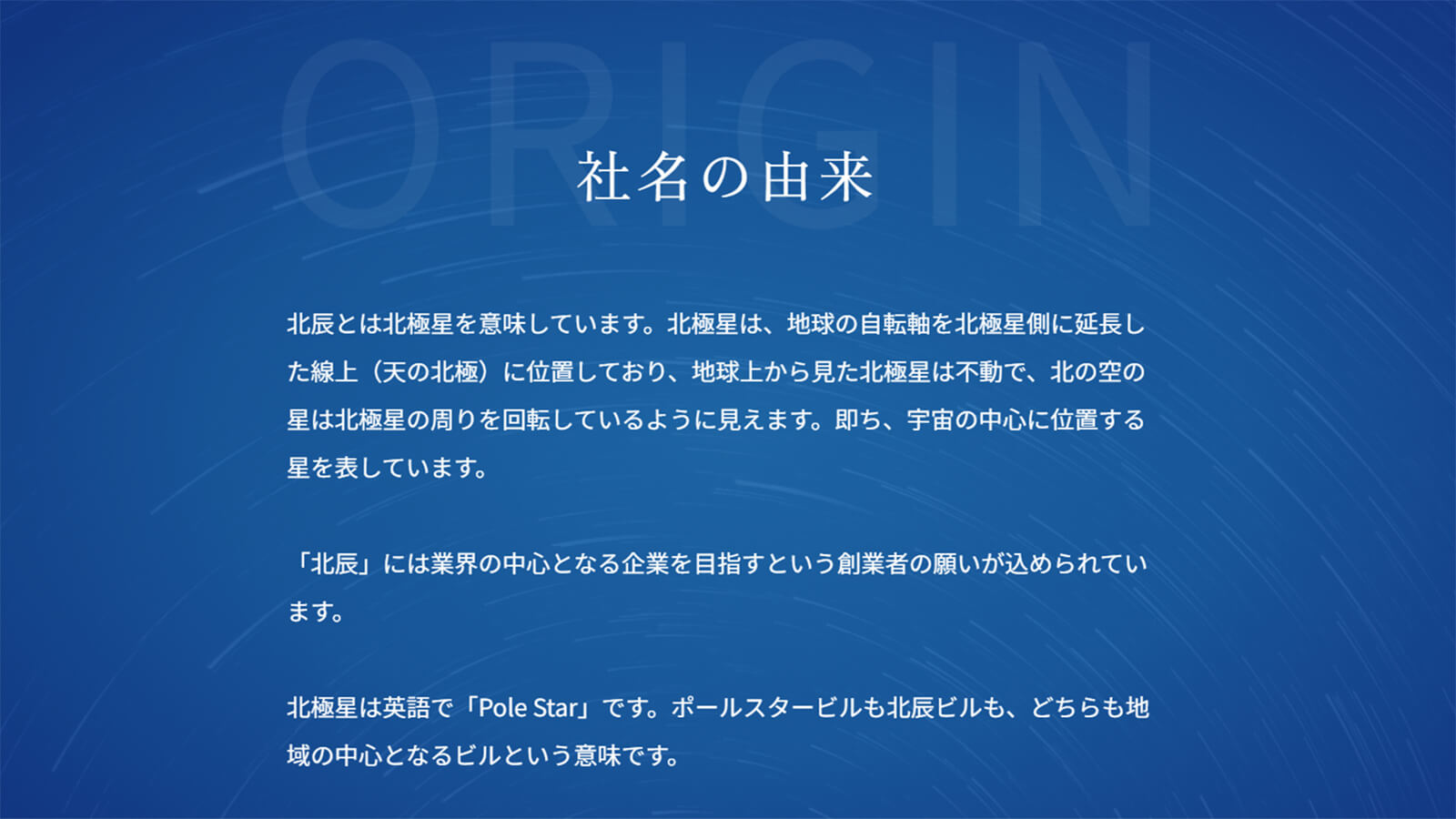 ORIGIN

社名の由来

北辰とは北極星を意味しています。北極星は、地球の自転軸を北極星側に延長した線上（天の北極）に位置しており、地球上から見た北極星は不動で、北の空の星は北極星の周りを回転しているように見えます。即ち、宇宙の中心に位置する星を表しています。

「北辰」には業界の中心となる企業を目指すという創業者の願いが込められています。

北極星は英語で「Pole Star」です。ポールスタービルも北辰ビルも、どちらも地域の中心となるビルという意味です。